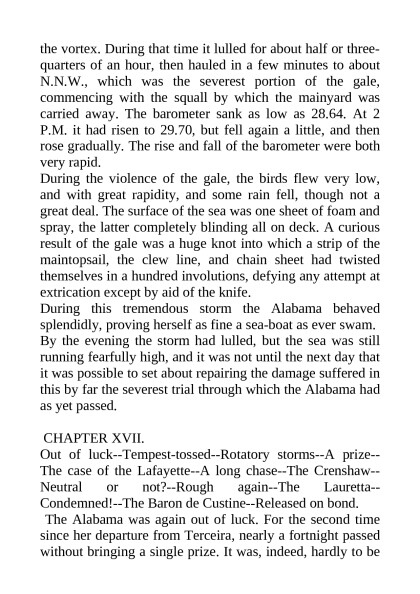 the vortex. During that time it lulled for about half or three-quarters of an hour, then hauled in a few minutes to about N.N.W., which was the severest portion of the gale, commencing with the squall by which the mainyard was carried away. The barometer sank as low as 28.64. At 2 P.M. it had risen to 29.70, but fell again a little, and then rose gradually. The rise and fall of the barometer were both very rapid.

During the violence of the gale, the birds flew very low, and with great rapidity, and some rain fell, though not a great deal. The surface of the sea was one sheet of foam and spray, the latter completely blinding all on deck. A curious result of the gale was a huge knot into which a strip of the maintopsail, the clew line, and chain sheet had twisted themselves in a hundred involutions, defying any attempt at extrication except by aid of the knife.

During this tremendous storm the Alabama behaved splendidly, proving herself as fine a sea-boat as ever swam. By the evening the storm had lulled, but the sea was still running fearfully high, and it was not until the next day that it was possible to set about repairing the damage suffered in this by far the severest trial through which the Alabama had as yet passed.

CHAPTER XVII.

Out of luck--Tempest-tossed--Rotatory storms--A prize--The case of the Lafayette--A long chase--The Crenshaw--Neutral or not?--Rough again--The Lauretta--Condemned!--The Baron de Custine--Released on bond.

The Alabama was again out of luck. For the second time since her departure from Terceira, nearly a fortnight passed without bringing a single prize. It was, indeed, hardly to be